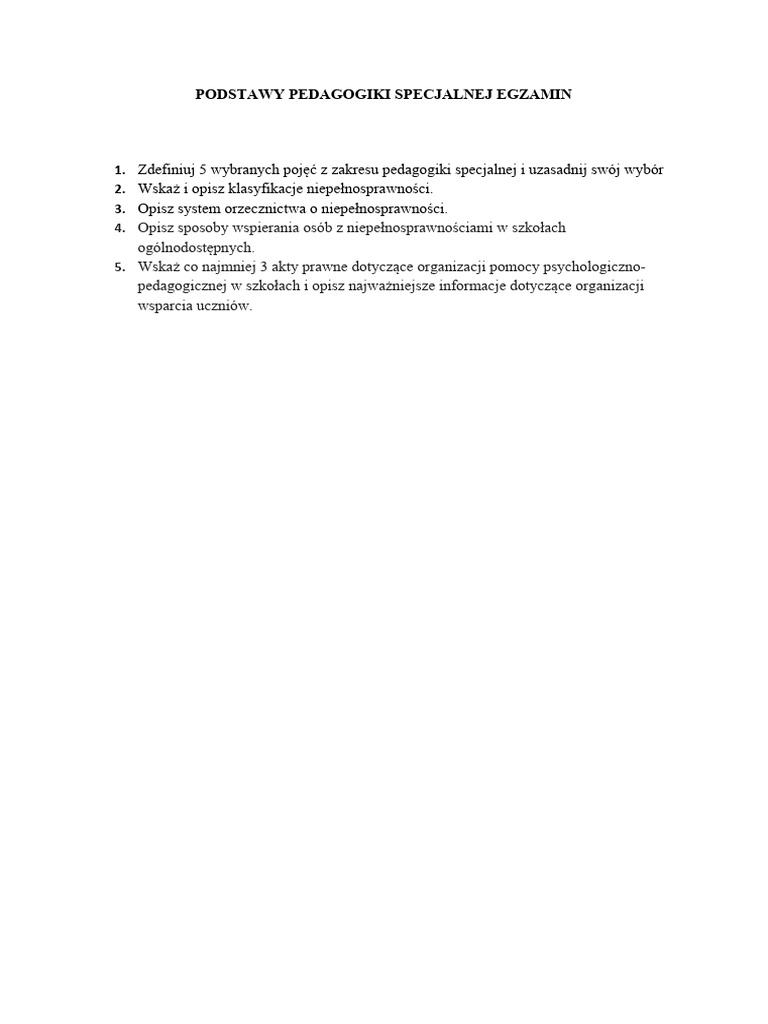 PODSTAWY PEDAGOGIKI SPECJALNEJ EGZAMIN

1. Zdefiniuj 5 wybranych pojęć z zakresu pedagogiki specjalnej i uzasadnij swój wybór
2. Wskaż i opisz klasyfikacje niepełnosprawności.
3. Opisz system orzecznictwa o niepełnosprawności.
4. Opisz sposoby wspierania osób z niepełnosprawnościami w szkołach ogólnodostępnych.
5. Wskaż co najmniej 3 akty prawne dotyczące organizacji pomocy psychologiczno-pedagogicznej w szkołach i opisz najważniejsze informacje dotyczące organizacji wsparcia uczniów.